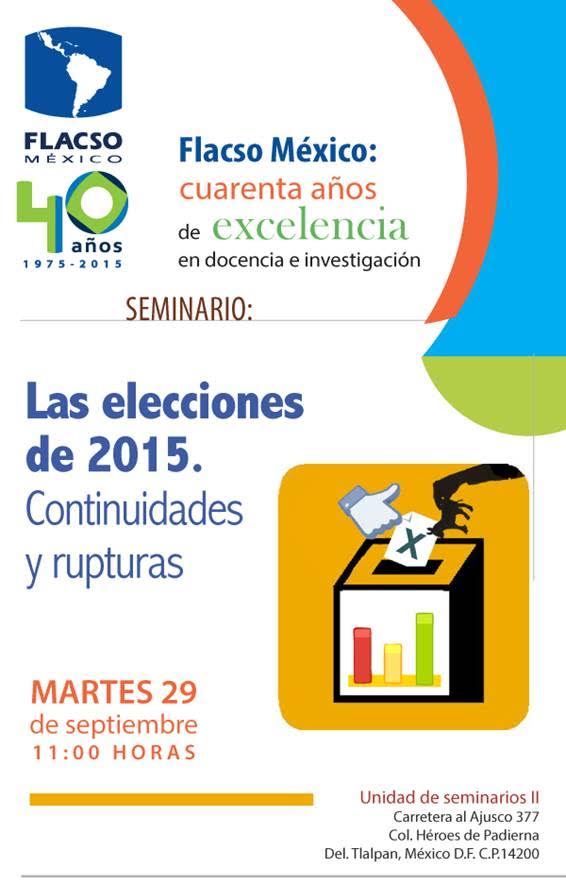 FLACSO
MÉXICO

40 años
1975-2015

Flacso México:
cuarenta años
de excelencia
en docencia e investigación

SEMINARIO:

Las elecciones de 2015.
Continuidades y rupturas

X

MARTES 29
de septiembre
11:00 HORAS

Unidad de seminarios II
Carretera al Ajusco 377
Col. Héroes de Padierna
Del. Tlalpan, México D.F. C.P.14200